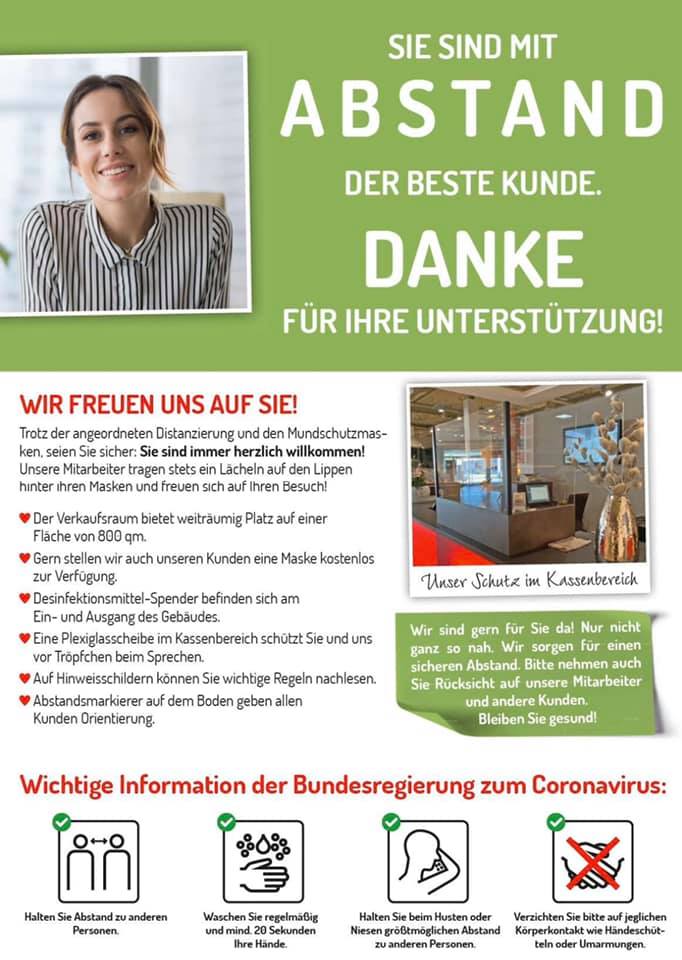 SIE SIND MIT
ABSTAND
DER BESTE KUNDE.
DANKE
FÜR IHRE UNTERSTÜTZUNG!

WIR FREUEN UNS AUF SIE!

Trotz der angeordneten Distanzierung und den Mundschutzmasken, seien Sie sicher: Sie sind immer herzlich willkommen! Unsere Mitarbeiter tragen stets ein Lächeln auf den Lippen hinter ihren Masken und freuen sich auf Ihren Besuch!

♥ Der Verkaufsraum bietet weiträumig Platz auf einer Fläche von 800 qm.
♥ Gern stellen wir auch unseren Kunden eine Maske kostenlos zur Verfügung.
♥ Desinfektionsmittel-Spender befinden sich am Ein- und Ausgang des Gebäudes.
♥ Eine Plexiglasscheibe im Kassenbereich schützt Sie und uns vor Tröpfchen beim Sprechen.
♥ Auf Hinweisschildern können Sie wichtige Regeln nachlesen.
♥ Abstandsmarkierer auf dem Boden geben allen Kunden Orientierung.

Unser Schutz im Kassenbereich

Wir sind gern für Sie da! Nur nicht ganz so nah. Wir sorgen für einen sicheren Abstand. Bitte nehmen auch Sie Rücksicht auf unsere Mitarbeiter und andere Kunden.
Bleiben Sie gesund!

Wichtige Information der Bundesregierung zum Coronavirus:

Halten Sie Abstand zu anderen Personen.

Waschen Sie regelmäßig und mind. 20 Sekunden Ihre Hände.

Halten Sie beim Husten oder Niesen größtmöglichen Abstand zu anderen Personen.

Verzichten Sie bitte auf jeglichen Körperkontakt wie Händeschütteln oder Umarmungen.